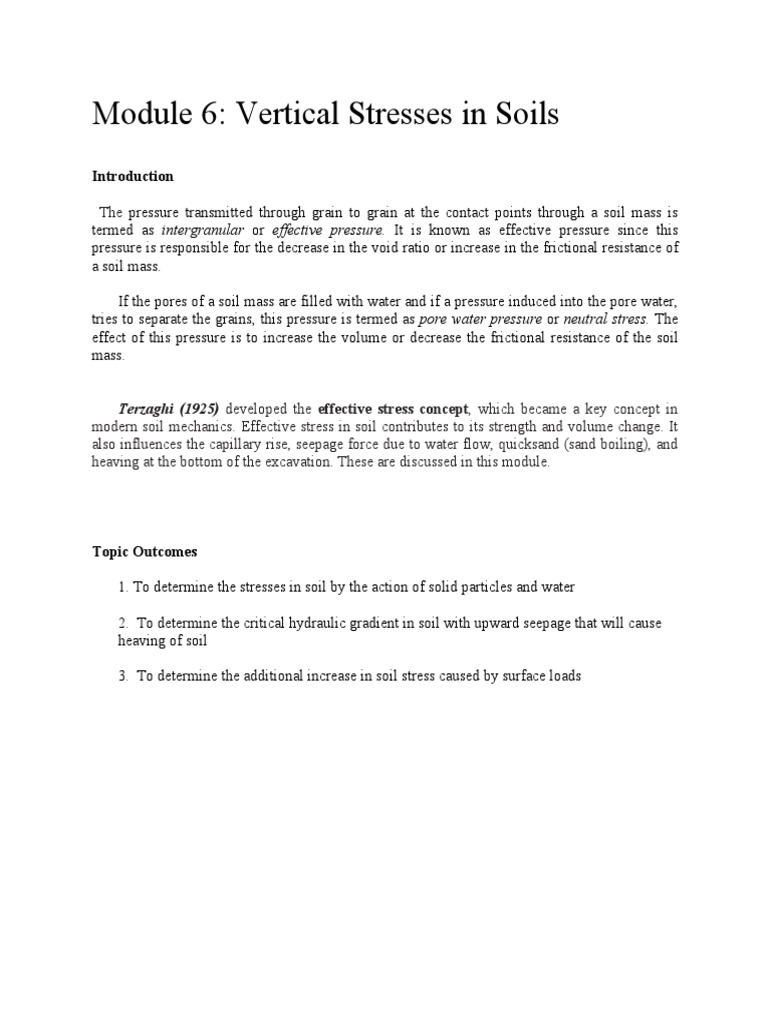 Module 6: Vertical Stresses in Soils

Introduction

The pressure transmitted through grain to grain at the contact points through a soil mass is termed as intergranular or effective pressure. It is known as effective pressure since this pressure is responsible for the decrease in the void ratio or increase in the frictional resistance of a soil mass.

If the pores of a soil mass are filled with water and if a pressure induced into the pore water, tries to separate the grains, this pressure is termed as pore water pressure or neutral stress. The effect of this pressure is to increase the volume or decrease the frictional resistance of the soil mass.

Terzaghi (1925) developed the effective stress concept, which became a key concept in modern soil mechanics. Effective stress in soil contributes to its strength and volume change. It also influences the capillary rise, seepage force due to water flow, quicksand (sand boiling), and heaving at the bottom of the excavation. These are discussed in this module.

Topic Outcomes

1. To determine the stresses in soil by the action of solid particles and water

2. To determine the critical hydraulic gradient in soil with upward seepage that will cause heaving of soil

3. To determine the additional increase in soil stress caused by surface loads